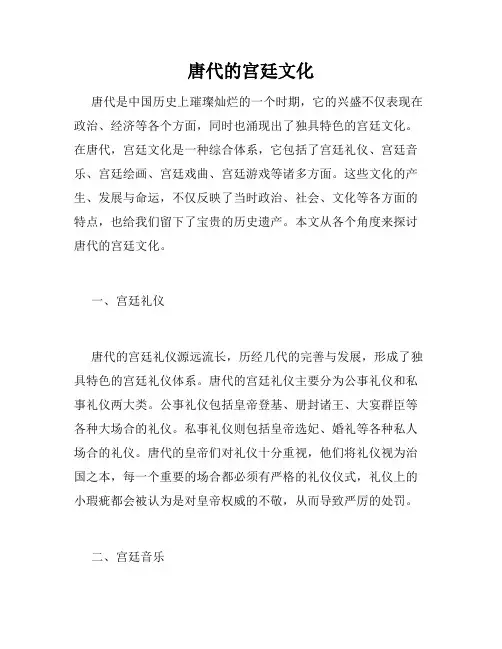 唐代的宫廷文化

唐代是中国历史上璀璨灿烂的一个时期，它的兴盛不仅表现在政治、经济等各个方面，同时也涌现出了独具特色的宫廷文化。在唐代，宫廷文化是一种综合体系，它包括了宫廷礼仪、宫廷音乐、宫廷绘画、宫廷戏曲、宫廷游戏等诸多方面。这些文化的产生、发展与命运，不仅反映了当时政治、社会、文化等各方面的特点，也给我们留下了宝贵的历史遗产。本文从各个角度来探讨唐代的宫廷文化。

一、宫廷礼仪

唐代的宫廷礼仪源远流长，历经几代的完善与发展，形成了独具特色的宫廷礼仪体系。唐代的宫廷礼仪主要分为公事礼仪和私事礼仪两大类。公事礼仪包括皇帝登基、册封诸王、大宴群臣等各种大场合的礼仪。私事礼仪则包括皇帝选妃、婚礼等各种私人场合的礼仪。唐代的皇帝们对礼仪十分重视，他们将礼仪视为治国之本，每一个重要的场合都必须有严格的礼仪仪式，礼仪上的小瑕疵都会被认为是对皇帝权威的不敬，从而导致严厉的处罚。

二、宫廷音乐